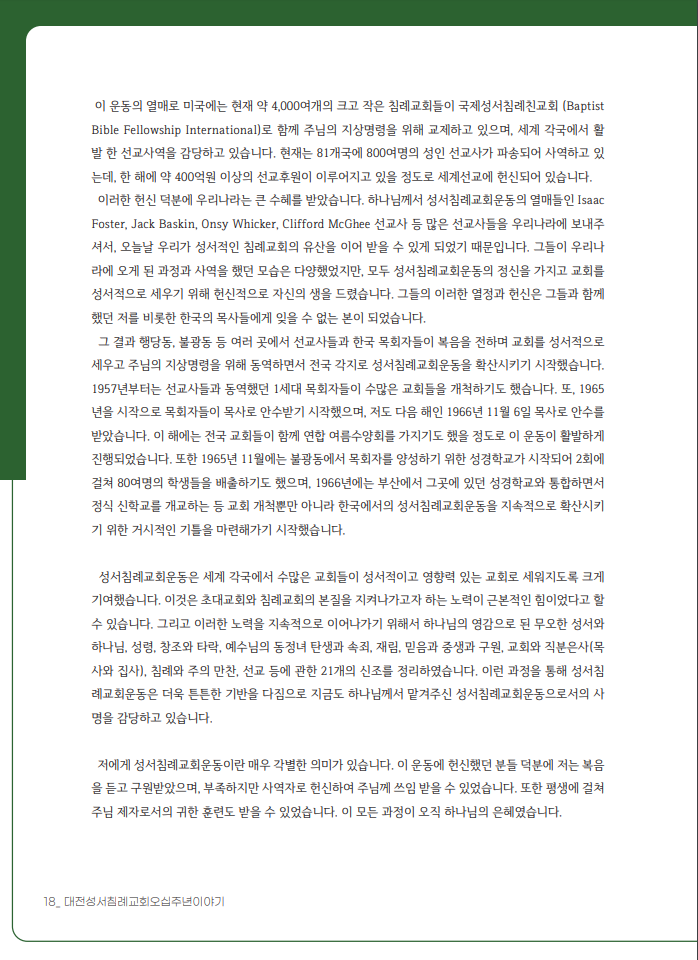 이 운동의 열매로 미국에는 현재 약 4,000여개의 크고 작은 침례교회들이 국제성서침례친교회 (Baptist Bible Fellowship International)로 함께 주님의 지상명령을 위해 교제하고 있으며, 세계 각국에서 활발 한 선교사역을 감당하고 있습니다. 현재는 81개국에 800여명의 성인 선교사가 파송되어 사역하고 있는데, 한 해에 약 400억원 이상의 선교후원이 이루어지고 있을 정도로 세계선교에 헌신되어 있습니다.
이러한 헌신 덕분에 우리나라는 큰 수혜를 받았습니다. 하나님께서 성서침례교회운동의 열매들인 Isaac Foster, Jack Baskin, Onsy Whicker, Clifford McGhee 선교사 등 많은 선교사들을 우리나라에 보내주셔서, 오늘날 우리가 성서적인 침례교회의 유산을 이어 받을 수 있게 되었기 때문입니다. 그들이 우리나라에 오게 된 과정과 사역을 했던 모습은 다양했었지만, 모두 성서침례교회운동의 정신을 가지고 교회를 성서적으로 세우기 위해 헌신적으로 자신의 생을 드렸습니다. 그들의 이러한 열정과 헌신은 그들과 함께 했던 저를 비롯한 한국의 목사들에게 잊을 수 없는 본이 되었습니다.
그 결과 행당동, 불광동 등 여러 곳에서 선교사들과 한국 목회자들이 복음을 전하며 교회를 성서적으로 세우고 주님의 지상명령을 위해 동역하면서 전국 각지로 성서침례교회운동을 확산시키기 시작했습니다. 1957년부터는 선교사들과 동역했던 1세대 목회자들이 수많은 교회들을 개척하기도 했습니다. 또, 1965년을 시작으로 목회자들이 목사로 안수받기 시작했으며, 저도 다음 해인 1966년 11월 6일 목사로 안수를 받았습니다. 이 해에는 전국 교회들이 함께 연합 여름수양회를 가지기도 했을 정도로 이 운동이 활발하게 진행되었습니다. 또한 1965년 11월에는 불광동에서 목회자를 양성하기 위한 성경학교가 시작되어 2회에 걸쳐 80여명의 학생들을 배출하기도 했으며, 1966년에는 부산에서 그곳에 있던 성경학교와 통합하면서 정식 신학교를 개교하는 등 교회 개척뿐만 아니라 한국에서의 성서침례교회운동을 지속적으로 확산시키기 위한 거시적인 기틀을 마련해가기 시작했습니다.

성서침례교회운동은 세계 각국에서 수많은 교회들이 성서적이고 영향력 있는 교회로 세워지도록 크게 기여했습니다. 이것은 초대교회와 침례교회의 본질을 지켜나가고자 하는 노력이 근본적인 힘이었다고 할 수 있습니다. 그리고 이러한 노력을 지속적으로 이어나가기 위해서 하나님의 영감으로 된 무오한 성서와 하나님, 성령, 창조와 타락, 예수님의 동정녀 탄생과 속죄, 재림, 믿음과 중생과 구원, 교회와 직분은사(목사와 집사), 침례와 주의 만찬, 선교 등에 관한 21개의 신조를 정리하였습니다. 이런 과정을 통해 성서침례교회운동은 더욱 튼튼한 기반을 다짐으로 지금도 하나님께서 맡겨주신 성서침례교회운동으로서의 사명을 감당하고 있습니다.

저에게 성서침례교회운동이란 매우 각별한 의미가 있습니다. 이 운동에 헌신했던 분들 덕분에 저는 복음을 듣고 구원받았으며, 부족하지만 사역자로 헌신하여 주님께 쓰임 받을 수 있었습니다. 또한 평생에 걸쳐 주님 제자로서의 귀한 훈련도 받을 수 있었습니다. 이 모든 과정이 오직 하나님의 은혜였습니다.

18_ 대전성서침례교회오십주년이야기